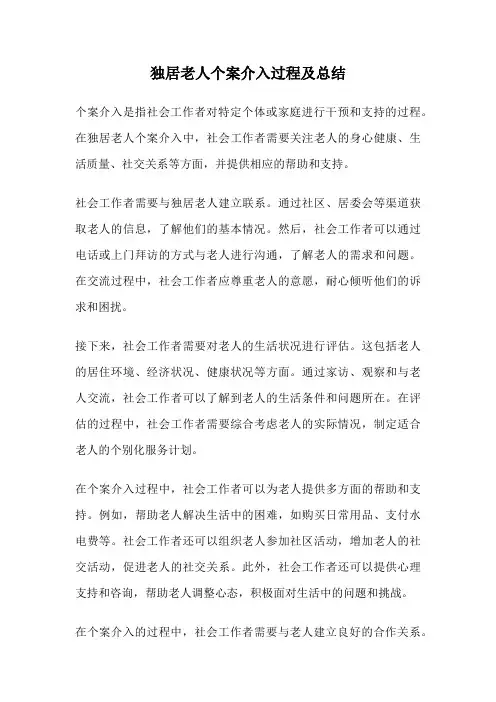 独居老人个案介入过程及总结

个案介入是指社会工作者对特定个体或家庭进行干预和支持的过程。在独居老人个案介入中，社会工作者需要关注老人的身心健康、生活质量、社交关系等方面，并提供相应的帮助和支持。

社会工作者需要与独居老人建立联系。通过社区、居委会等渠道获取老人的信息，了解他们的基本情况。然后，社会工作者可以通过电话或上门拜访的方式与老人进行沟通，了解老人的需求和问题。在交流过程中，社会工作者应尊重老人的意愿，耐心倾听他们的诉求和困扰。

接下来，社会工作者需要对老人的生活状况进行评估。这包括老人的居住环境、经济状况、健康状况等方面。通过家访、观察和与老人交流，社会工作者可以了解到老人的生活条件和问题所在。在评估的过程中，社会工作者需要综合考虑老人的实际情况，制定适合老人的个别化服务计划。

在个案介入过程中，社会工作者可以为老人提供多方面的帮助和支持。例如，帮助老人解决生活中的困难，如购买日常用品、支付水电费等。社会工作者还可以组织老人参加社区活动，增加老人的社交活动，促进老人的社交关系。此外，社会工作者还可以提供心理支持和咨询，帮助老人调整心态，积极面对生活中的问题和挑战。

在个案介入的过程中，社会工作者需要与老人建立良好的合作关系。